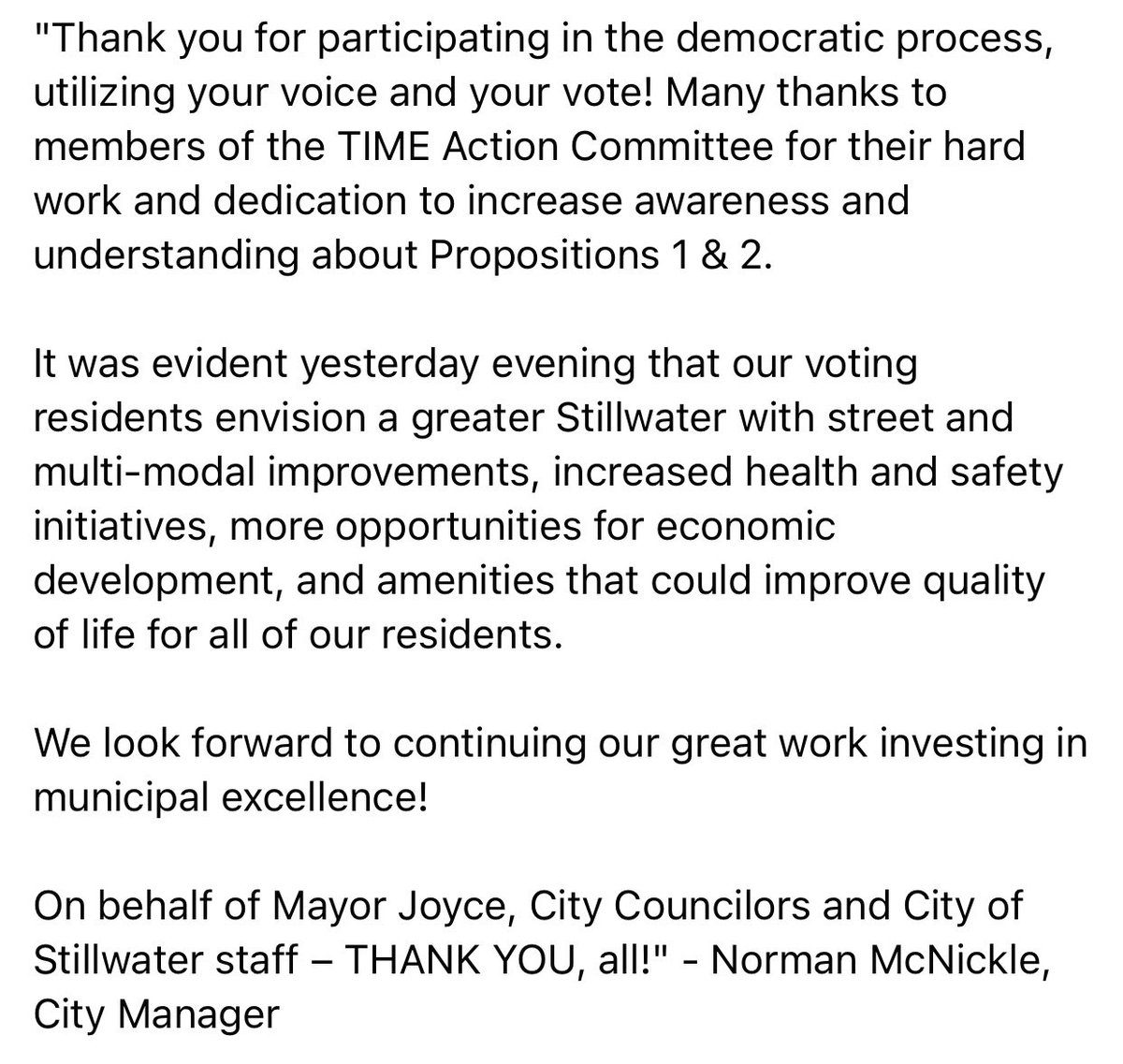 "Thank you for participating in the democratic process, utilizing your voice and your vote! Many thanks to members of the TIME Action Committee for their hard work and dedication to increase awareness and understanding about Propositions 1 & 2.

It was evident yesterday evening that our voting residents envision a greater Stillwater with street and multi-modal improvements, increased health and safety initiatives, more opportunities for economic development, and amenities that could improve quality of life for all of our residents.

We look forward to continuing our great work investing in municipal excellence!

On behalf of Mayor Joyce, City Councilors and City of Stillwater staff – THANK YOU, all!" - Norman McNickle, City Manager